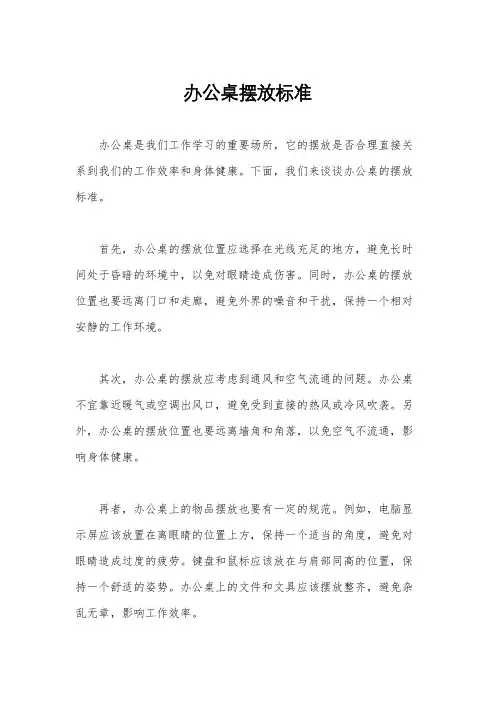 办公桌摆放标准

办公桌是我们工作学习的重要场所，它的摆放是否合理直接关系到我们的工作效率和身体健康。下面，我们来谈谈办公桌的摆放标准。

首先，办公桌的摆放位置应选择在光线充足的地方，避免长时间处于昏暗的环境中，以免对眼睛造成伤害。同时，办公桌的摆放位置也要远离门口和走廊，避免外界的噪音和干扰，保持一个相对安静的工作环境。

其次，办公桌的摆放应考虑到通风和空气流通的问题。办公桌不宜靠近暖气或空调出风口，避免受到直接的热风或冷风吹袭。另外，办公桌的摆放位置也要远离墙角和角落，以免空气不流通，影响身体健康。

再者，办公桌上的物品摆放也要有一定的规范。例如，电脑显示屏应该放置在离眼睛的位置上方，保持一个适当的角度，避免对眼睛造成过度的疲劳。键盘和鼠标应该放在与肩部同高的位置，保持一个舒适的姿势。办公桌上的文件和文具应该摆放整齐，避免杂乱无章，影响工作效率。